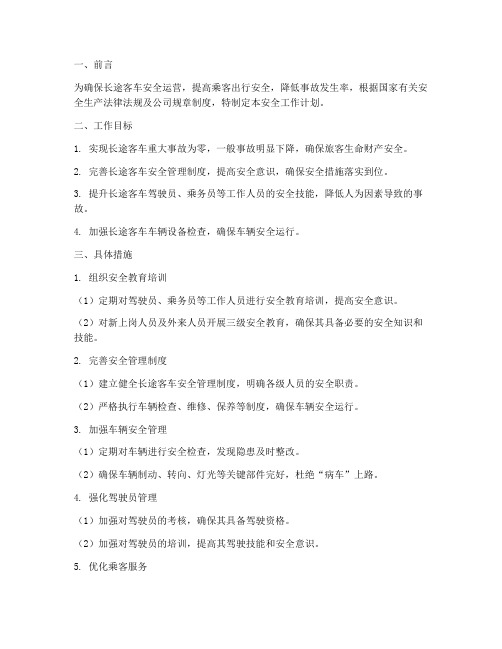 一、前言

为确保长途客车安全运营，提高乘客出行安全，降低事故发生率，根据国家有关安全生产法律法规及公司规章制度，特制定本安全工作计划。

二、工作目标

1. 实现长途客车重大事故为零，一般事故明显下降，确保旅客生命财产安全。

2. 完善长途客车安全管理制度，提高安全意识，确保安全措施落实到位。

3. 提升长途客车驾驶员、乘务员等工作人员的安全技能，降低人为因素导致的事故。

4. 加强长途客车车辆设备检查，确保车辆安全运行。

三、具体措施

1. 组织安全教育培训

（1）定期对驾驶员、乘务员等工作人员进行安全教育培训，提高安全意识。

（2）对新上岗人员及外来人员开展三级安全教育，确保其具备必要的安全知识和技能。

2. 完善安全管理制度

（1）建立健全长途客车安全管理制度，明确各级人员的安全职责。

（2）严格执行车辆检查、维修、保养等制度，确保车辆安全运行。

3. 加强车辆安全管理

（1）定期对车辆进行安全检查，发现隐患及时整改。

（2）确保车辆制动、转向、灯光等关键部件完好，杜绝“病车”上路。

4. 强化驾驶员管理

（1）加强对驾驶员的考核，确保其具备驾驶资格。

（2）加强对驾驶员的培训，提高其驾驶技能和安全意识。

5. 优化乘客服务